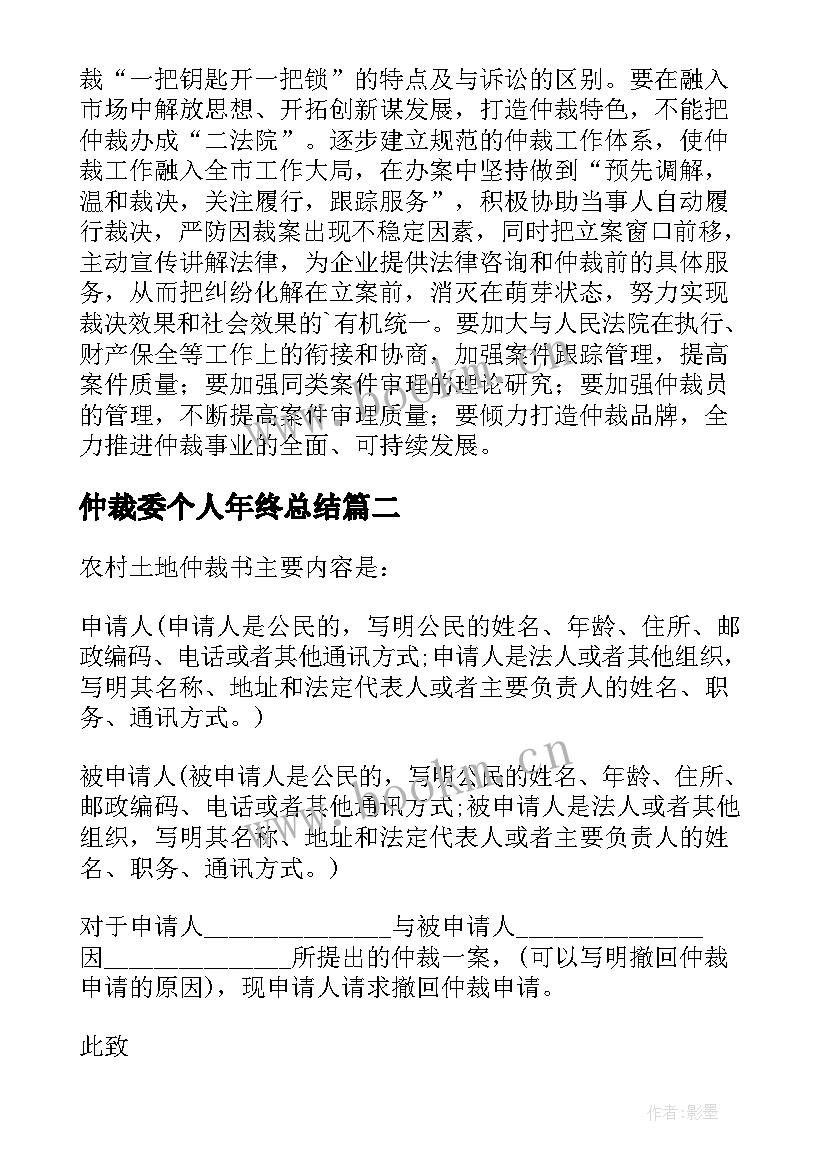 裁“一把钥匙开一把锁”的特点及与诉讼的区别。要在融入市场中解放思想、开拓创新谋发展，打造仲裁特色，不能把仲裁办成“二法院”。逐步建立规范的仲裁工作体系，使仲裁工作融入全市工作大局，在办案中坚持做到“预先调解，温和裁决，关注履行，跟踪服务”，积极协助当事人自动履行裁决，严防因裁案出现不稳定因素，同时把立案窗口前移，主动宣传讲解法律，为企业提供法律咨询和仲裁前的具体服务，从而把纠纷化解在立案前，消灭在萌芽状态，努力实现裁决效果和社会效果的`有机统一。要加大与人民法院在执行、财产保全等工作上的衔接和协商，加强案件跟踪管理，提高案件质量；要加强同类案件审理的理论研究；要加强仲裁员的管理，不断提高案件审理质量；要倾力打造仲裁品牌，全力推进仲裁事业的全面、可持续发展。

仲裁委个人年终总结篇二

农村土地仲裁书主要内容是：

申请人(申请人是公民的，写明公民的姓名、年龄、住所、邮政编码、电话或者其他通讯方式;申请人是法人或者其他组织，写明其名称、地址和法定代表人或者主要负责人的姓名、职务、通讯方式。)

被申请人(被申请人是公民的，写明公民的姓名、年龄、住所、邮政编码、电话或者其他通讯方式;被申请人是法人或者其他组织，写明其名称、地址和法定代表人或者主要负责人的姓名、职务、通讯方式。)

对于申请人_______________与被申请人_______________因_______________所提出的仲裁一案，(可以写明撤回仲裁申请的原因)，现申请人请求撤回仲裁申请。

此致

www.bookm.cn

作者:影墨